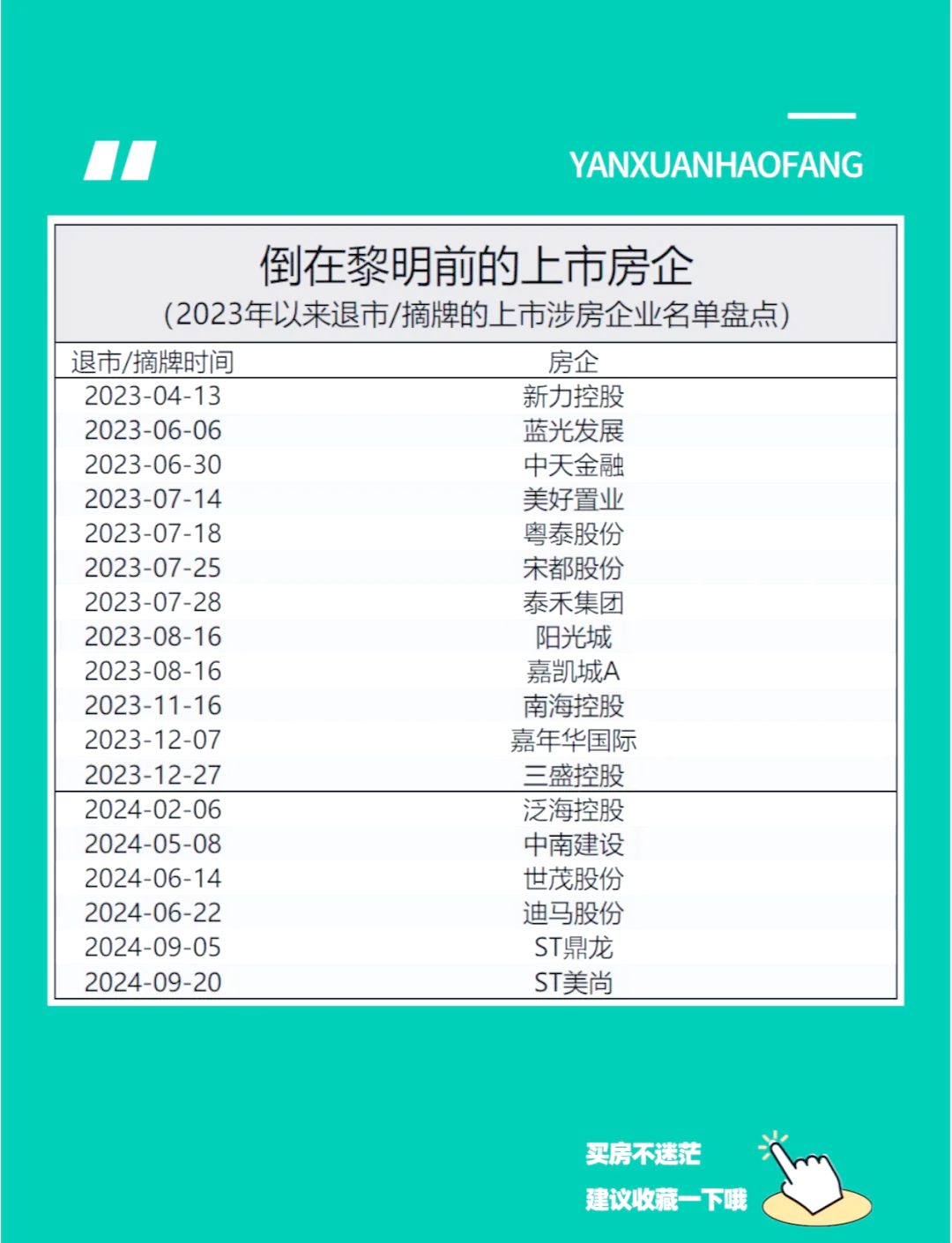 YANXUANHAOFANG

倒在黎明前的上市房企
(2023年以来退市/摘牌的上市涉房企业名单盘点)

| 退市/摘牌时间 | 房企 |
|---|---|
| 2023-04-13 | 新力控股 |
| 2023-06-06 | 蓝光发展 |
| 2023-06-30 | 中天金融 |
| 2023-07-14 | 美好置业 |
| 2023-07-18 | 粤泰股份 |
| 2023-07-25 | 宋都股份 |
| 2023-07-28 | 泰禾集团 |
| 2023-08-16 | 阳光城 |
| 2023-08-16 | 嘉凯城A |
| 2023-11-16 | 南海控股 |
| 2023-12-07 | 嘉年华国际 |
| 2023-12-27 | 三盛控股 |
| 2024-02-06 | 泛海控股 |
| 2024-05-08 | 中南建设 |
| 2024-06-14 | 世茂股份 |
| 2024-06-22 | 迪马股份 |
| 2024-09-05 | ST鼎龙 |
| 2024-09-20 | ST美尚 |

买房不迷茫
建议收藏一下哦